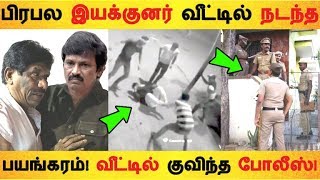 பிரபல இயக்குனர் வீட்டில் நடந்த

பயங்கரம்! வீட்டில் குவிந்த போலீஸ்!